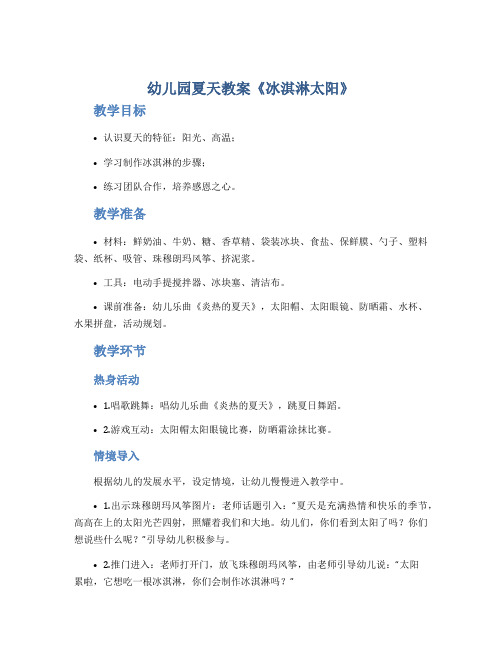 幼儿园夏天教案《冰淇淋太阳》

教学目标

• 认识夏天的特征：阳光、高温；

• 学习制作冰淇淋的步骤；

• 练习团队合作，培养感恩之心。

教学准备

• 材料：鲜奶油、牛奶、糖、香草精、袋装冰块、食盐、保鲜膜、勺子、塑料袋、纸杯、吸管、珠穆朗玛风筝、挤泥浆。

• 工具：电动手提搅拌器、冰块塞、清洁布。

• 课前准备：幼儿乐曲《炎热的夏天》，太阳帽、太阳眼镜、防晒霜、水杯、水果拼盘，活动规划。

教学环节

热身活动

• 1.唱歌跳舞：唱幼儿乐曲《炎热的夏天》，跳夏日舞蹈。

• 2.游戏互动：太阳帽太阳眼镜比赛，防晒霜涂抹比赛。

情境导入

根据幼儿的发展水平，设定情境，让幼儿慢慢进入教学中。

• 1.出示珠穆朗玛风筝图片：老师话题引入：“夏天是充满热情和快乐的季节，高高在上的太阳光芒四射，照耀着我们和大地。幼儿们，你们看到太阳了吗？你们想说些什么呢？”引导幼儿积极参与。

• 2.推门进入：老师打开门，放飞珠穆朗玛风筝，由老师引导幼儿说：“太阳累啦，它想吃一根冰淇淋，你们会制作冰淇淋吗？”